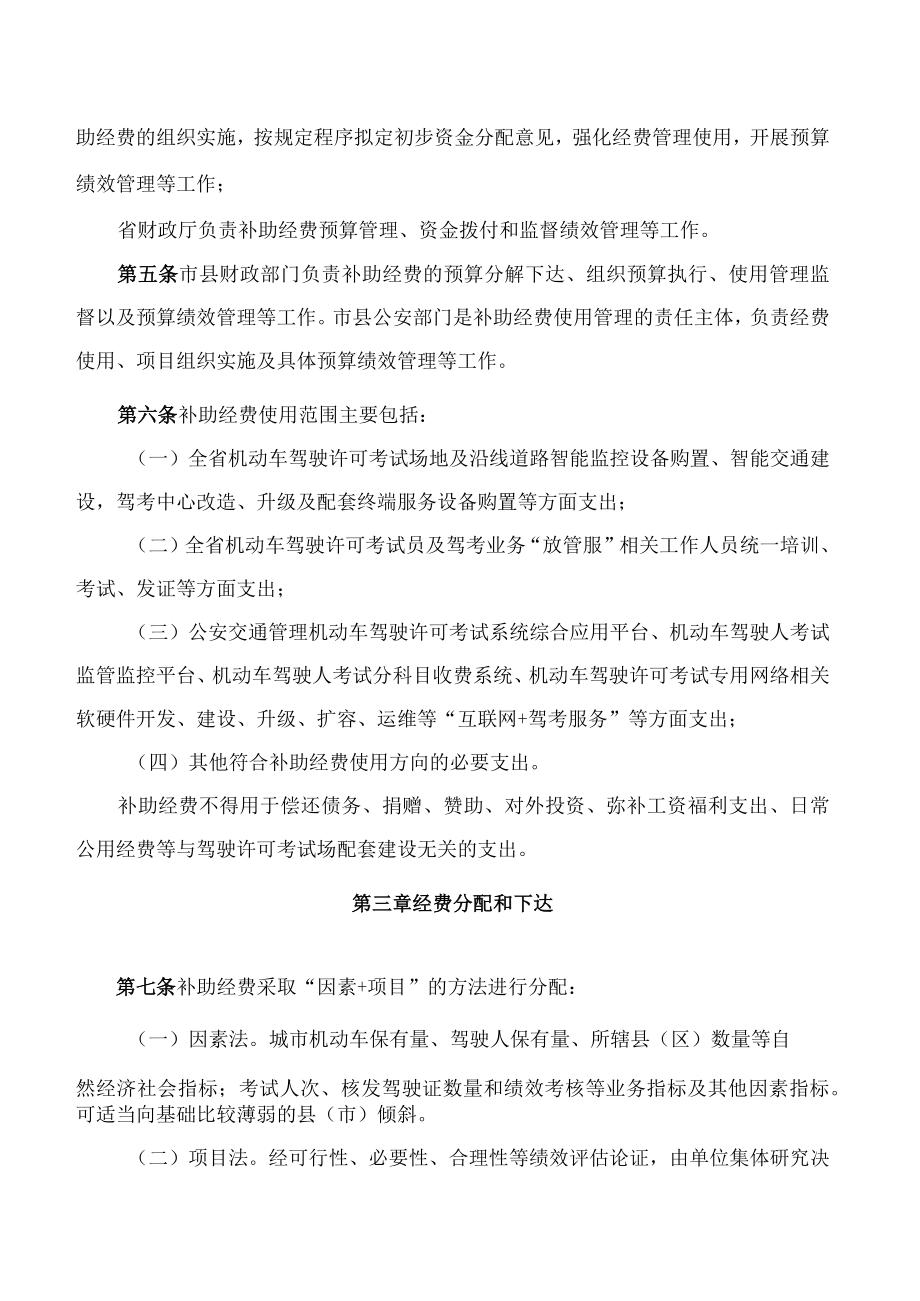 助经费的组织实施，按规定程序拟定初步资金分配意见，强化经费管理使用，开展预算绩效管理等工作；

省财政厅负责补助经费预算管理、资金拨付和监督绩效管理等工作。

第五条市县财政部门负责补助经费的预算分解下达、组织预算执行、使用管理监督以及预算绩效管理等工作。市县公安部门是补助经费使用管理的责任主体，负责经费使用、项目组织实施及具体预算绩效管理等工作。

第六条补助经费使用范围主要包括：

（一）全省机动车驾驶许可考试场地及沿线道路智能监控设备购置、智能交通建设，驾考中心改造、升级及配套终端服务设备购置等方面支出；

（二）全省机动车驾驶许可考试员及驾考业务“放管服”相关工作人员统一培训、考试、发证等方面支出；

（三）公安交通管理机动车驾驶许可考试系统综合应用平台、机动车驾驶人考试监管监控平台、机动车驾驶人考试分科目收费系统、机动车驾驶许可考试专用网络相关软硬件开发、建设、升级、扩容、运维等“互联网+驾考服务”等方面支出；

（四）其他符合补助经费使用方向的必要支出。

补助经费不得用于偿还债务、捐赠、赞助、对外投资、弥补工资福利支出、日常公用经费等与驾驶许可考试场配套建设无关的支出。

第三章经费分配和下达

第七条补助经费采取“因素+项目”的方法进行分配：

（一）因素法。城市机动车保有量、驾驶人保有量、所辖县（区）数量等自然经济社会指标；考试人次、核发驾驶证数量和绩效考核等业务指标及其他因素指标。可适当向基础比较薄弱的县（市）倾斜。

（二）项目法。经可行性、必要性、合理性等绩效评估论证，由单位集体研究决